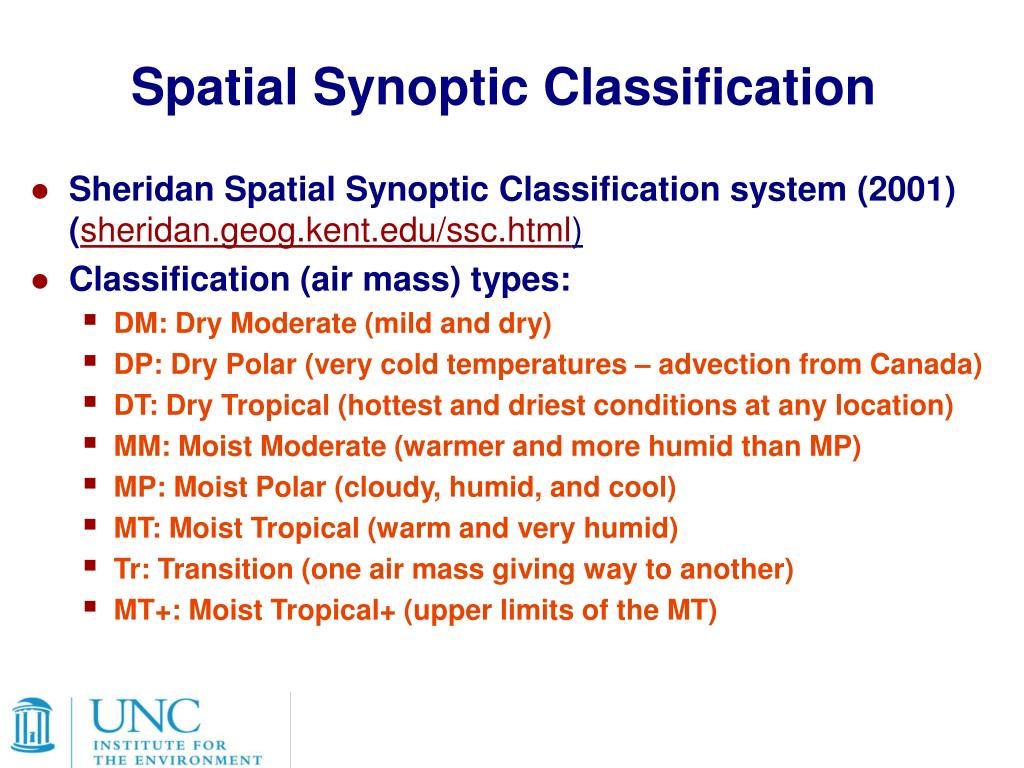 Spatial Synoptic Classification

- Sheridan Spatial Synoptic Classification system (2001) (sheridan.geog.kent.edu/ssc.html)
- Classification (air mass) types:
  - DM: Dry Moderate (mild and dry)
  - DP: Dry Polar (very cold temperatures – advection from Canada)
  - DT: Dry Tropical (hottest and driest conditions at any location)
  - MM: Moist Moderate (warmer and more humid than MP)
  - MP: Moist Polar (cloudy, humid, and cool)
  - MT: Moist Tropical (warm and very humid)
  - Tr: Transition (one air mass giving way to another)
  - MT+: Moist Tropical+ (upper limits of the MT)

UNC
INSTITUTE FOR
THE ENVIRONMENT